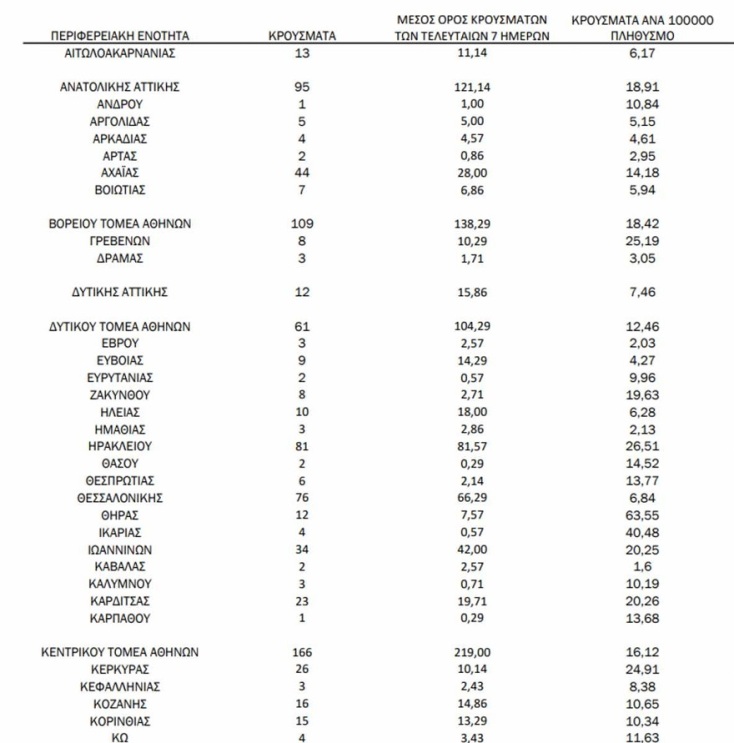 | ΠΕΡΙΦΕΡΕΙΑΚΗ ΕΝΟΤΗΤΑ | ΚΡΟΥΣΜΑΤΑ | ΜΕΣΟΣ ΟΡΟΣ ΚΡΟΥΣΜΑΤΩΝ ΤΩΝ ΤΕΛΕΥΤΑΙΩΝ 7 ΗΜΕΡΩΝ | ΚΡΟΥΣΜΑΤΑ ΑΝΑ 100000 ΠΛΗΘΥΣΜΟ |
|---|---|---|---|
| ΑΙΤΩΛΟΑΚΑΡΝΑΝΙΑΣ | 13 | 11,14 | 6,17 |
| ΑΝΑΤΟΛΙΚΗΣ ΑΤΤΙΚΗΣ | 95 | 121,14 | 18,91 |
| ΑΝΔΡΟΥ | 1 | 1,00 | 10,84 |
| ΑΡΓΟΛΙΔΑΣ | 5 | 5,00 | 5,15 |
| ΑΡΚΑΔΙΑΣ | 4 | 4,57 | 4,61 |
| ΑΡΤΑΣ | 2 | 0,86 | 2,95 |
| ΑΧΑΪΑΣ | 44 | 28,00 | 14,18 |
| ΒΟΙΩΤΙΑΣ | 7 | 6,86 | 5,94 |
| ΒΟΡΕΙΟΥ ΤΟΜΕΑ ΑΘΗΝΩΝ | 109 | 138,29 | 18,42 |
| ΓΡΕΒΕΝΩΝ | 8 | 10,29 | 25,19 |
| ΔΡΑΜΑΣ | 3 | 1,71 | 3,05 |
| ΔΥΤΙΚΗΣ ΑΤΤΙΚΗΣ | 12 | 15,86 | 7,46 |
| ΔΥΤΙΚΟΥ ΤΟΜΕΑ ΑΘΗΝΩΝ | 61 | 104,29 | 12,46 |
| ΕΒΡΟΥ | 3 | 2,57 | 2,03 |
| ΕΥΒΟΙΑΣ | 9 | 14,29 | 4,27 |
| ΕΥΡΥΤΑΝΙΑΣ | 2 | 0,57 | 9,96 |
| ΖΑΚΥΝΘΟΥ | 8 | 2,71 | 19,63 |
| ΗΛΕΙΑΣ | 10 | 18,00 | 6,28 |
| ΗΜΑΘΙΑΣ | 3 | 2,86 | 2,13 |
| ΗΡΑΚΛΕΙΟΥ | 81 | 81,57 | 26,51 |
| ΘΑΣΟΥ | 2 | 0,29 | 14,52 |
| ΘΕΣΠΡΩΤΙΑΣ | 6 | 2,14 | 13,77 |
| ΘΕΣΣΑΛΟΝΙΚΗΣ | 76 | 66,29 | 6,84 |
| ΘΗΡΑΣ | 12 | 7,57 | 63,55 |
| ΙΚΑΡΙΑΣ | 4 | 0,57 | 40,48 |
| ΙΩΑΝΝΙΝΩΝ | 34 | 42,00 | 20,25 |
| ΚΑΒΑΛΑΣ | 2 | 2,57 | 1,6 |
| ΚΑΛΥΜΝΟΥ | 3 | 0,71 | 10,19 |
| ΚΑΡΔΙΤΣΑΣ | 23 | 19,71 | 20,26 |
| ΚΑΡΠΑΘΟΥ | 1 | 0,29 | 13,68 |
| ΚΕΝΤΡΙΚΟΥ ΤΟΜΕΑ ΑΘΗΝΩΝ | 166 | 219,00 | 16,12 |
| ΚΕΡΚΥΡΑΣ | 26 | 10,14 | 24,91 |
| ΚΕΦΑΛΛΗΝΙΑΣ | 3 | 2,43 | 8,38 |
| ΚΟΖΑΝΗΣ | 16 | 14,86 | 10,65 |
| ΚΟΡΙΝΘΙΑΣ | 15 | 13,29 | 10,34 |
| ΚΩ | 4 | 3,43 | 11,63 |